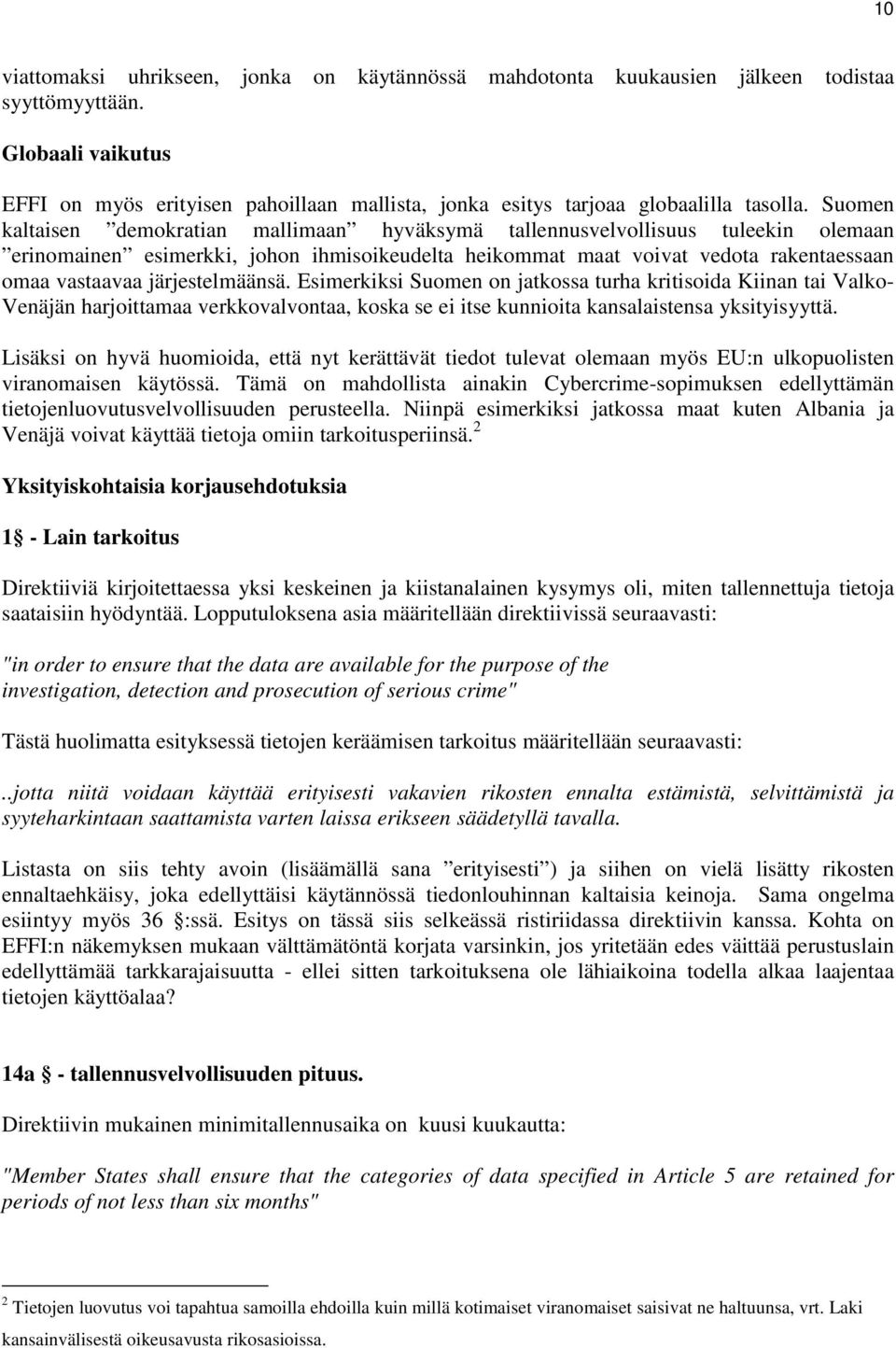 10

viattomaksi uhrikseen, jonka on käytännössä mahdotonta kuukausien jälkeen todistaa syyttömyyttään.

Globaali vaikutus

EFFI on myös erityisen pahoillaan mallista, jonka esitys tarjoaa globaalilla tasolla. Suomen kaltaisen ”demokratian mallimaan” hyväksymä tallennusvelvollisuus tuleekin olemaan ”erinomainen” esimerkki, johon ihmisoikeudelta heikommat maat voivat vedota rakentaessaan omaa vastaavaa järjestelmäänsä. Esimerkiksi Suomen on jatkossa turha kritisoida Kiinan tai Valko-Venäjän harjoittamaa verkkovalvontaa, koska se ei itse kunnioita kansalaistensa yksityisyyttä.

Lisäksi on hyvä huomioida, että nyt kerättävät tiedot tulevat olemaan myös EU:n ulkopuolisten viranomaisen käytössä. Tämä on mahdollista ainakin Cybercrime-sopimuksen edellyttämän tietojenluovutusvelvollisuuden perusteella. Niinpä esimerkiksi jatkossa maat kuten Albania ja Venäjä voivat käyttää tietoja omiin tarkoitusperiinsä.$^2$

Yksityiskohtaisia korjausehdotuksia

1§ - Lain tarkoitus

Direktiiviä kirjoitettaessa yksi keskeinen ja kiistanalainen kysymys oli, miten tallennettuja tietoja saataisiin hyödyntää. Lopputuloksena asia määritellään direktiivissä seuraavasti:

"in order to ensure that the data are available for the purpose of the investigation, detection and prosecution of serious crime"

Tästä huolimatta esityksessä tietojen keräämisen tarkoitus määritellään seuraavasti:

..jotta niitä voidaan käyttää erityisesti vakavien rikosten ennalta estämistä, selvittämistä ja syyteharkintaan saattamista varten laissa erikseen säädetyllä tavalla.

Listasta on siis tehty avoin (lisäämällä sana ”erityisesti”) ja siihen on vielä lisätty rikosten ennaltaehkäisy, joka edellyttäisi käytännössä tiedonlouhinnan kaltaisia keinoja. Sama ongelma esiintyy myös 36 §:ssä. Esitys on tässä siis selkeässä ristiriidassa direktiivin kanssa. Kohta on EFFI:n näkemyksen mukaan välttämätöntä korjata varsinkin, jos yritetään edes väittää perustuslain edellyttämää tarkkarajaisuutta - ellei sitten tarkoituksena ole lähiaikoina todella alkaa laajentaa tietojen käyttöalaa?

14a § - tallennusvelvollisuuden pituus.

Direktiivin mukainen minimitallennusaika on kuusi kuukautta:

"Member States shall ensure that the categories of data specified in Article 5 are retained for periods of not less than six months"

$^2$ Tietojen luovutus voi tapahtua samoilla ehdoilla kuin millä kotimaiset viranomaiset saisivat ne haltuunsa, vrt. Laki kansainvälisestä oikeusavusta rikosasioissa.